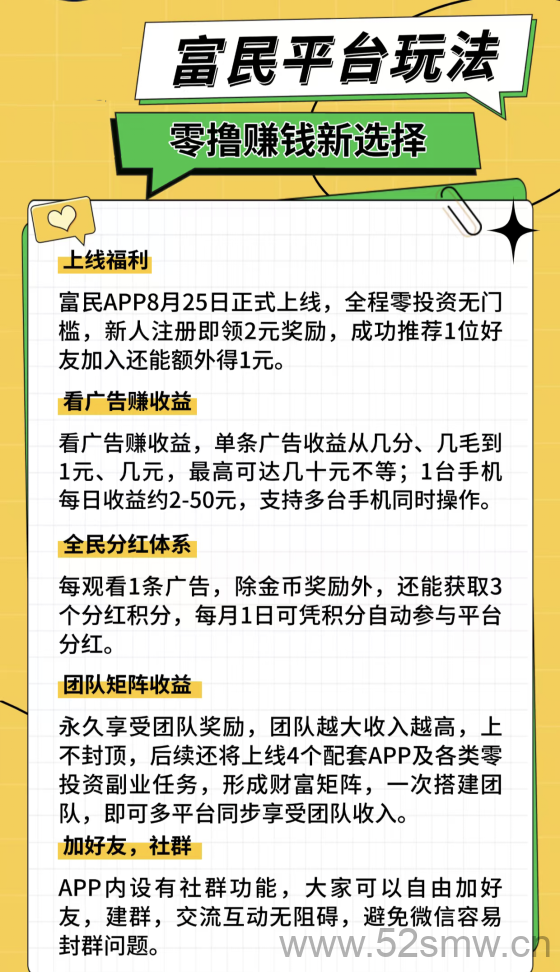 富民平台玩法

零撸赚钱新选择

上线福利

富民APP8月25日正式上线，全程零投资无门槛，新人注册即领2元奖励，成功推荐1位好友加入还能额外得1元。

看广告赚收益

看广告赚收益，单条广告收益从几分、几毛到1元、几元，最高可达几十元不等；1台手机每日收益约2-50元，支持多台手机同时操作。

全民分红体系

每观看1条广告，除金币奖励外，还能获取3个分红积分，每月1日可凭积分自动参与平台分红。

团队矩阵收益

永久享受团队奖励，团队越大收入越高，上不封顶，后续还将上线4个配套APP及各类零投资副业任务，形成财富矩阵，一次搭建团队，即可多平台同步享受团队收入。

加好友，社群

APP内设有社群功能，大家可以自由加好友，建群，交流互动无阻碍，避免微信容易封群问题。

www.52smw.cn